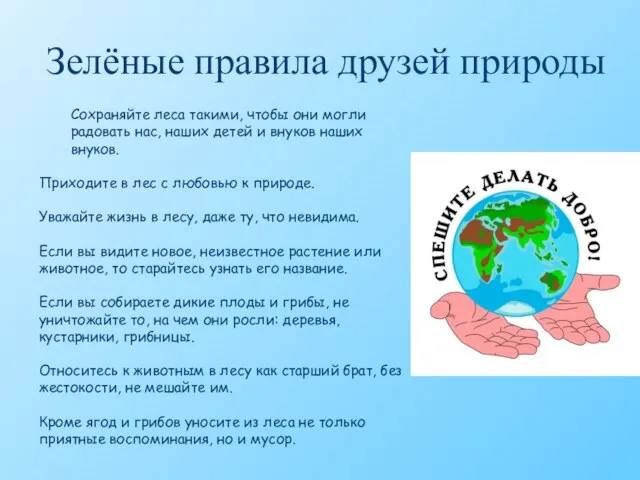 Зелёные правила друзей природы

Сохраняйте леса такими, чтобы они могли радовать нас, наших детей и внуков наших внуков.

Приходите в лес с любовью к природе.

Уважайте жизнь в лесу, даже ту, что невидима.

Если вы видите новое, неизвестное растение или животное, то старайтесь узнать его название.

Если вы собираете дикие плоды и грибы, не уничтожайте то, на чем они росли: деревья, кустарники, грибницы.

Относитесь к животным в лесу как старший брат, без жестокости, не мешайте им.

Кроме ягод и грибов уносите из леса не только приятные воспоминания, но и мусор.

СПЕШИТЕ ДЕЛАТЬ ДОБРО!